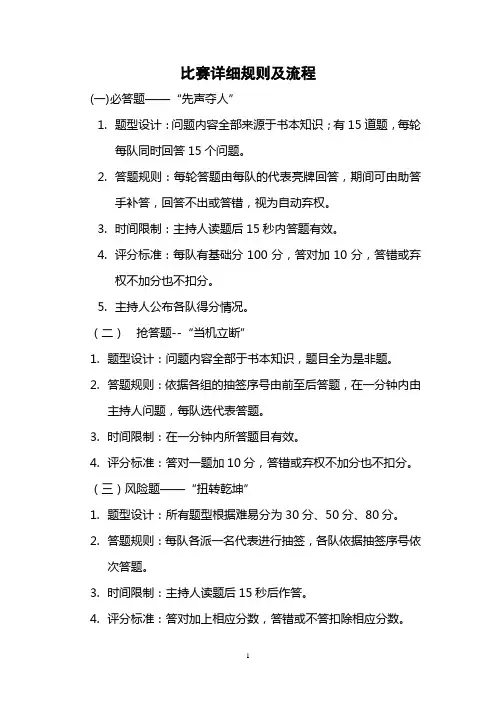 比赛详细规则及流程

(一)必答题——“先声夺人”

1. 题型设计：问题内容全部来源于书本知识；有 15 道题，每轮每队同时回答 15 个问题。

2. 答题规则：每轮答题由每队的代表亮牌回答，期间可由助答手补答，回答不出或答错，视为自动弃权。

3. 时间限制：主持人读题后 15 秒内答题有效。

4. 评分标准：每队有基础分 100 分，答对加 10 分，答错或弃权不加分也不扣分。

5. 主持人公布各队得分情况。

（二） 抢答题--“当机立断”

1. 题型设计：问题内容全部于书本知识，题目全为是非题。

2. 答题规则：依据各组的抽签序号由前至后答题，在一分钟内由主持人问题，每队选代表答题。

3. 时间限制：在一分钟内所答题目有效。

4. 评分标准：答对一题加 10 分，答错或弃权不加分也不扣分。

（三）风险题——“扭转乾坤”

1. 题型设计：所有题型根据难易分为 30 分、50 分、80 分。

2. 答题规则：每队各派一名代表进行抽签，各队依据抽签序号依次答题。

3. 时间限制：主持人读题后 15 秒后作答。

4. 评分标准：答对加上相应分数，答错或不答扣除相应分数。

1